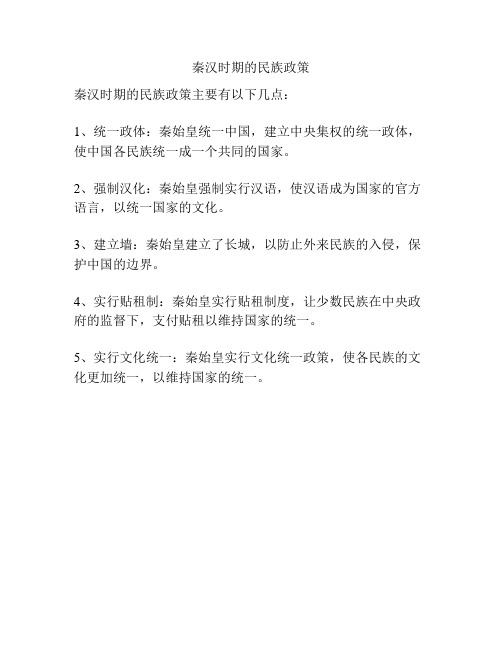 秦汉时期的民族政策

秦汉时期的民族政策主要有以下几点：

1、统一政体：秦始皇统一中国，建立中央集权的统一政体，使中国各民族统一成一个共同的国家。

2、强制汉化：秦始皇强制实行汉语，使汉语成为国家的官方语言，以统一国家的文化。

3、建立墙：秦始皇建立了长城，以防止外来民族的入侵，保护中国的边界。

4、实行贴租制：秦始皇实行贴租制度，让少数民族在中央政府的监督下，支付贴租以维持国家的统一。

5、实行文化统一：秦始皇实行文化统一政策，使各民族的文化更加统一，以维持国家的统一。